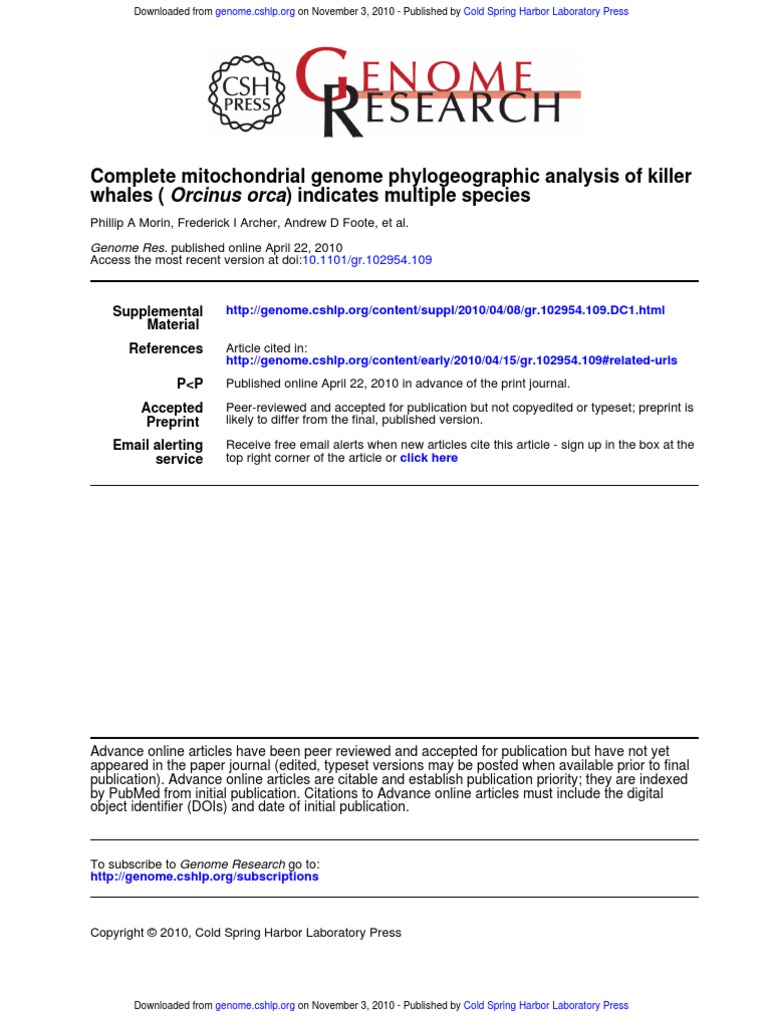 Downloaded from genome.cshlp.org on November 3, 2010 - Published by Cold Spring Harbor Laboratory Press

CSH PRESS

GENOME RESEARCH

Complete mitochondrial genome phylogeographic analysis of killer whales ( Orcinus orca) indicates multiple species

Phillip A Morin, Frederick I Archer, Andrew D Foote, et al.

Genome Res. published online April 22, 2010
Access the most recent version at doi:10.1101/gr.102954.109

| | |
|---|---|
| Supplemental Material | http://genome.cshlp.org/content/suppl/2010/04/08/gr.102954.109.DC1.html |
| References | Article cited in: http://genome.cshlp.org/content/early/2010/04/15/gr.102954.109#related-urls |
| P<P | Published online April 22, 2010 in advance of the print journal. |
| Accepted Preprint | Peer-reviewed and accepted for publication but not copyedited or typeset; preprint is likely to differ from the final, published version. |
| Email alerting service | Receive free email alerts when new articles cite this article - sign up in the box at the top right corner of the article or click here |

Advance online articles have been peer reviewed and accepted for publication but have not yet appeared in the paper journal (edited, typeset versions may be posted when available prior to final publication). Advance online articles are citable and establish publication priority; they are indexed by PubMed from initial publication. Citations to Advance online articles must include the digital object identifier (DOIs) and date of initial publication.

To subscribe to Genome Research go to:
http://genome.cshlp.org/subscriptions

Copyright © 2010, Cold Spring Harbor Laboratory Press

Downloaded from genome.cshlp.org on November 3, 2010 - Published by Cold Spring Harbor Laboratory Press